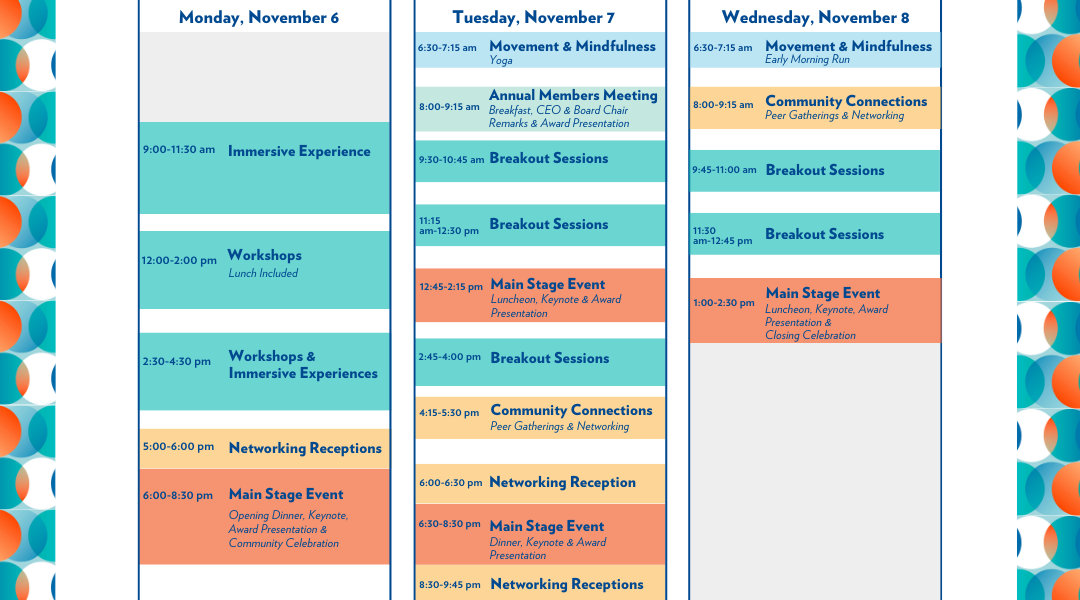 Monday, November 6

9:00-11:30 am Immersive Experience

12:00-2:00 pm Workshops
Lunch Included

2:30-4:30 pm Workshops & Immersive Experiences

5:00-6:00 pm Networking Receptions

6:00-8:30 pm Main Stage Event
Opening Dinner, Keynote, Award Presentation & Community Celebration

Tuesday, November 7

6:30-7:15 am Movement & Mindfulness
Yoga

8:00-9:15 am Annual Members Meeting
Breakfast, CEO & Board Chair Remarks & Award Presentation

9:30-10:45 am Breakout Sessions

11:15 am-12:30 pm Breakout Sessions

12:45-2:15 pm Main Stage Event
Luncheon, Keynote & Award Presentation

2:45-4:00 pm Breakout Sessions

4:15-5:30 pm Community Connections
Peer Gatherings & Networking

6:00-6:30 pm Networking Reception

6:30-8:30 pm Main Stage Event
Dinner, Keynote & Award Presentation

8:30-9:45 pm Networking Receptions

Wednesday, November 8

6:30-7:15 am Movement & Mindfulness
Early Morning Run

8:00-9:15 am Community Connections
Peer Gatherings & Networking

9:45-11:00 am Breakout Sessions

11:30 am-12:45 pm Breakout Sessions

1:00-2:30 pm Main Stage Event
Luncheon, Keynote, Award Presentation & Closing Celebration